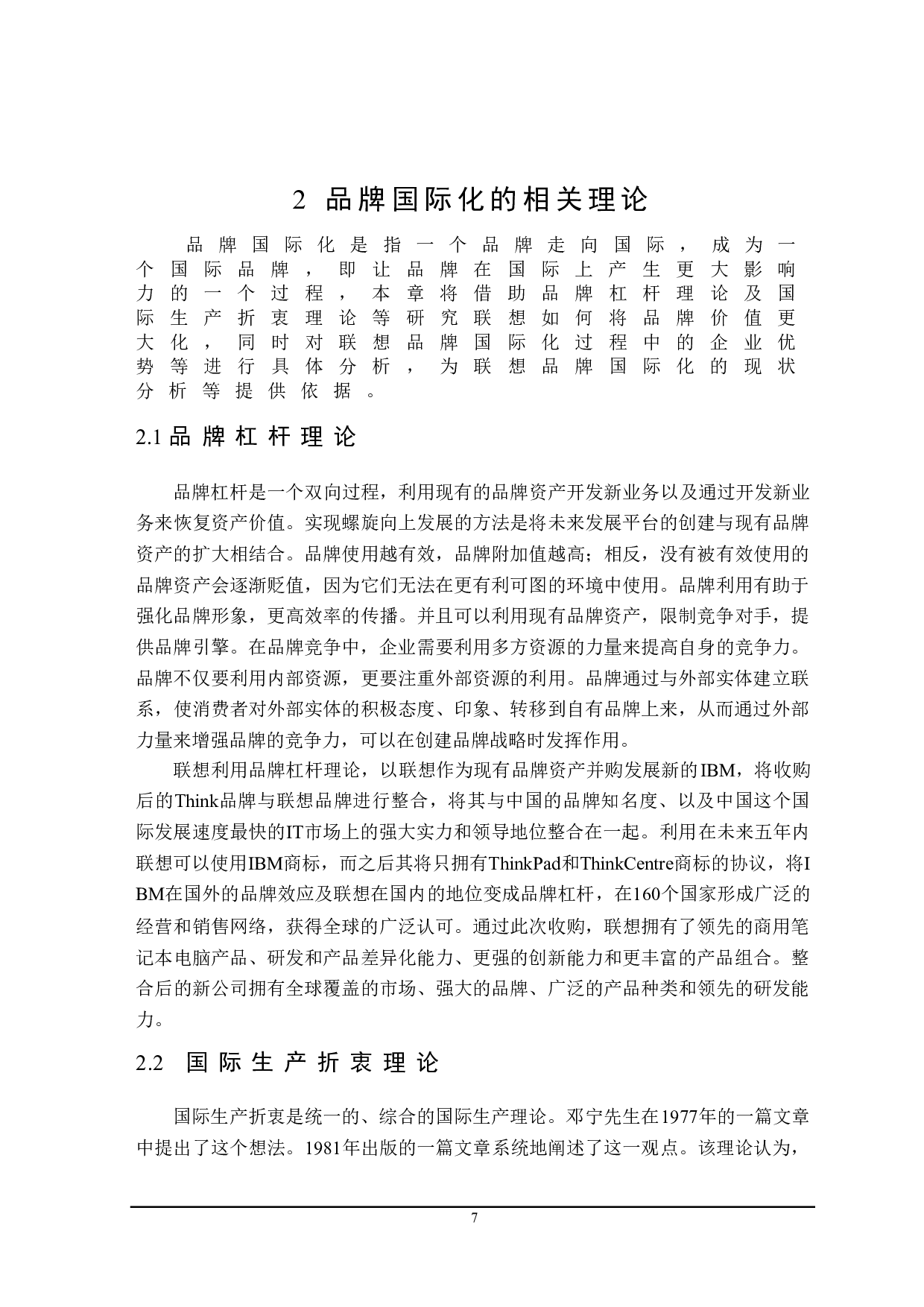 2 品牌国际化的相关理论

品牌国际化是指一个品牌走向国际，成为一个国际品牌，即让品牌在国际上产生更大影响力的一个过程，本章将借助品牌杠杆理论及国际生产折衷理论等研究联想如何将品牌价值更大化，同时对联想品牌国际化过程中的企业优势等进行具体分析，为联想品牌国际化的现状分析等提供依据。

2.1 品牌杠杆理论

品牌杠杆是一个双向过程，利用现有的品牌资产开发新业务以及通过开发新业务来恢复资产价值。实现螺旋向上发展的方法是将未来发展平台的创建与现有品牌资产的扩大相结合。品牌使用越有效，品牌附加值越高；相反，没有被有效使用的品牌资产会逐渐贬值，因为它们无法在更有利可图的环境中使用。品牌利用有助于强化品牌形象，更高效率的传播。并且可以利用现有品牌资产，限制竞争对手，提供品牌引擎。在品牌竞争中，企业需要利用多方资源的力量来提高自身的竞争力。品牌不仅要利用内部资源，更要注重外部资源的利用。品牌通过与外部实体建立联系，使消费者对外部实体的积极态度、印象、转移到自有品牌上来，从而通过外部力量来增强品牌的竞争力，可以在创建品牌战略时发挥作用。

联想利用品牌杠杆理论，以联想作为现有品牌资产并购发展新的IBM，将收购后的Think品牌与联想品牌进行整合，将其与中国的品牌知名度、以及中国这个国际发展速度最快的IT市场上的强大实力和领导地位整合在一起。利用在未来五年内联想可以使用IBM商标，而之后其将只拥有ThinkPad和ThinkCentre商标的协议，将IBM在国外的品牌效应及联想在国内的地位变成品牌杠杆，在160个国家形成广泛的经营和销售网络，获得全球的广泛认可。通过此次收购，联想拥有了领先的商用笔记本电脑产品、研发和产品差异化能力、更强的创新能力和更丰富的产品组合。整合后的新公司拥有全球覆盖的市场、强大的品牌、广泛的产品种类和领先的研发能力。

2.2 国际生产折衷理论

国际生产折衷是统一的、综合的国际生产理论。邓宁先生在1977年的一篇文章中提出了这个想法。1981年出版的一篇文章系统地阐述了这一观点。该理论认为，

7